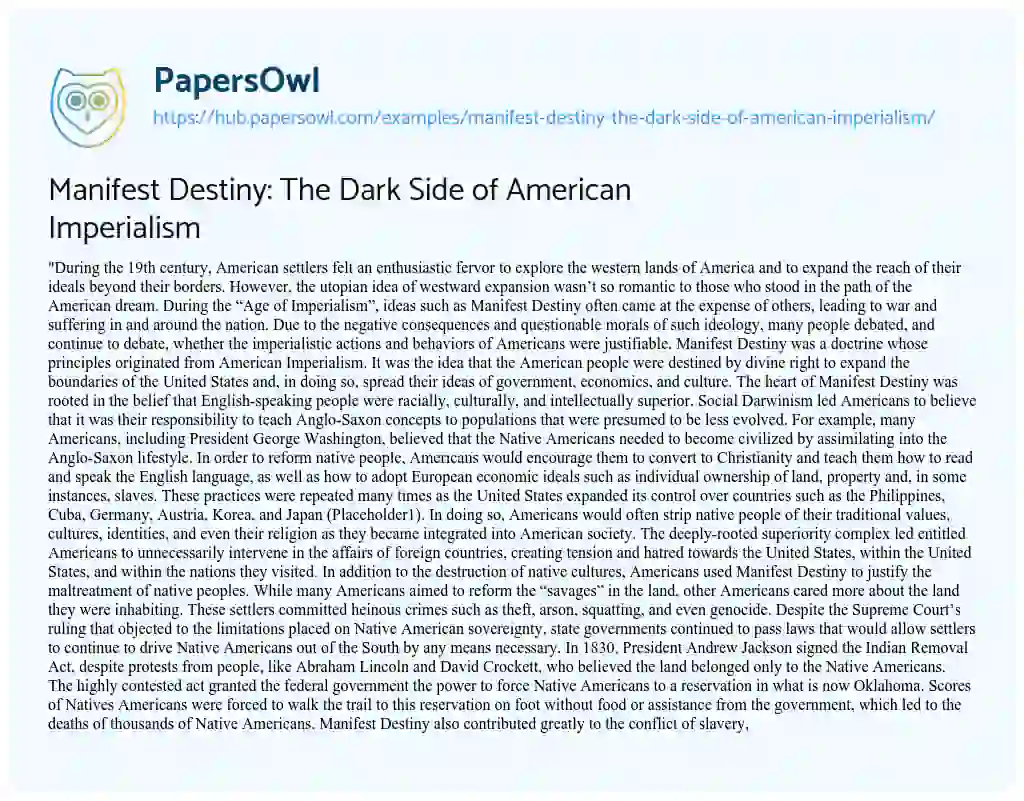 PapersOwl
https://hub.papersowl.com/examples/manifest-destiny-the-dark-side-of-american-imperialism/

Manifest Destiny: The Dark Side of American Imperialism

"During the 19th century, American settlers felt an enthusiastic fervor to explore the western lands of America and to expand the reach of their ideals beyond their borders. However, the utopian idea of westward expansion wasn't so romantic to those who stood in the path of the American dream. During the "Age of Imperialism", ideas such as Manifest Destiny often came at the expense of others, leading to war and suffering in and around the nation. Due to the negative consequences and questionable morals of such ideology, many people debated, and continue to debate, whether the imperialistic actions and behaviors of Americans were justifiable. Manifest Destiny was a doctrine whose principles originated from American Imperialism. It was the idea that the American people were destined by divine right to expand the boundaries of the United States and, in doing so, spread their ideas of government, economics, and culture. The heart of Manifest Destiny was rooted in the belief that English-speaking people were racially, culturally, and intellectually superior. Social Darwinism led Americans to believe that it was their responsibility to teach Anglo-Saxon concepts to populations that were presumed to be less evolved. For example, many Americans, including President George Washington, believed that the Native Americans needed to become civilized by assimilating into the Anglo-Saxon lifestyle. In order to reform native people, Americans would encourage them to convert to Christianity and teach them how to read and speak the English language, as well as how to adopt European economic ideals such as individual ownership of land, property and, in some instances, slaves. These practices were repeated many times as the United States expanded its control over countries such as the Philippines, Cuba, Germany, Austria, Korea, and Japan (Placeholder1). In doing so, Americans would often strip native people of their traditional values, cultures, identities, and even their religion as they became integrated into American society. The deeply-rooted superiority complex led entitled Americans to unnecessarily intervene in the affairs of foreign countries, creating tension and hatred towards the United States, within the United States, and within the nations they visited. In addition to the destruction of native cultures, Americans used Manifest Destiny to justify the maltreatment of native peoples. While many Americans aimed to reform the "savages" in the land, other Americans cared more about the land they were inhabiting. These settlers committed heinous crimes such as theft, arson, squatting, and even genocide. Despite the Supreme Court's ruling that objected to the limitations placed on Native American sovereignty, state governments continued to pass laws that would allow settlers to continue to drive Native Americans out of the South by any means necessary. In 1830, President Andrew Jackson signed the Indian Removal Act, despite protests from people, like Abraham Lincoln and David Crockett, who believed the land belonged only to the Native Americans. The highly contested act granted the federal government the power to force Native Americans to a reservation in what is now Oklahoma. Scores of Natives Americans were forced to walk the trail to this reservation on foot without food or assistance from the government, which led to the deaths of thousands of Native Americans. Manifest Destiny also contributed greatly to the conflict of slavery,